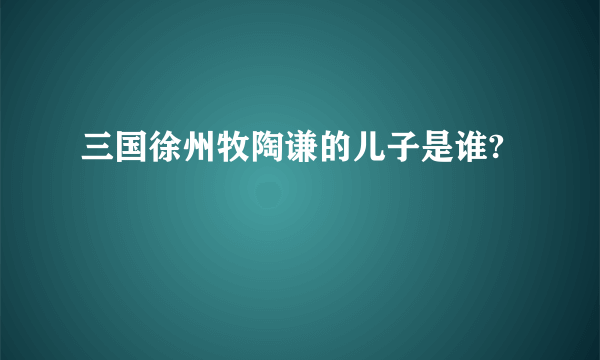 三国徐州牧陶谦的儿子是谁?